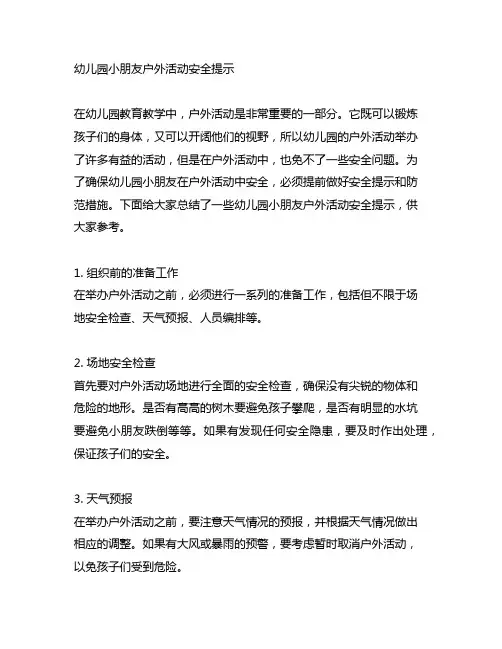 幼儿园小朋友户外活动安全提示

在幼儿园教育教学中，户外活动是非常重要的一部分。它既可以锻炼孩子们的身体，又可以开阔他们的视野，所以幼儿园的户外活动举办了许多有益的活动，但是在户外活动中，也免不了一些安全问题。为了确保幼儿园小朋友在户外活动中安全，必须提前做好安全提示和防范措施。下面给大家总结了一些幼儿园小朋友户外活动安全提示，供大家参考。

1. 组织前的准备工作
在举办户外活动之前，必须进行一系列的准备工作，包括但不限于场地安全检查、天气预报、人员编排等。

2. 场地安全检查
首先要对户外活动场地进行全面的安全检查，确保没有尖锐的物体和危险的地形。是否有高高的树木要避免孩子攀爬，是否有明显的水坑要避免小朋友跌倒等等。如果有发现任何安全隐患，要及时作出处理，保证孩子们的安全。

3. 天气预报
在举办户外活动之前，要注意天气情况的预报，并根据天气情况做出相应的调整。如果有大风或暴雨的预警，要考虑暂时取消户外活动，以免孩子们受到危险。